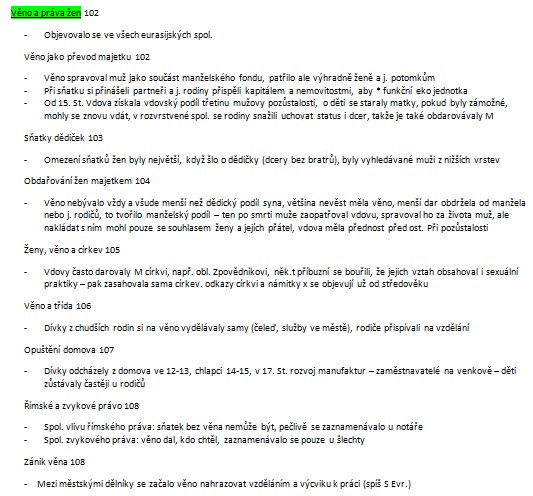 Věno a práva žen 102

- Objevovalo se ve všech eurasijských spol.

Věno jako převod majetku 102

- Věno spravoval muž jako součást manželského fondu, patřilo ale výhradně ženě a j. potomkům
- Při sňatku si přinášeli partneři a j. rodiny přispěli kapitálem a nemovitostmi, aby * funkční eko jednotka
- Od 15. St. Vdova získala vdovský podíl třetinu mužovy pozůstalosti, o děti se staraly matky, pokud byly zámožné, mohly se znovu vdát, v rozvrstvené spol. se rodiny snažili uchovat status i dcer, takže je také obdarovávaly M

Sňatky dědiček 103

- Omezení sňatků žen byly největší, když šlo o dědičky (dcery bez bratrů), byly vyhledávané muži z nižších vrstev

Obdařování žen majetkem 104

- Věno nebývalo vždy a všude menší než dědický podíl syna, většina nevěst měla věno, menší dar obdržela od manžela nebo j. rodičů, to tvořilo manželský podíl – ten po smrti muže zaopatřoval vdovu, spravoval ho za života muž, ale nakládat s ním mohl pouze se souhlasem ženy a jejích přátel, vdova měla přednost před ost. Při pozůstalosti

Ženy, věno a církev 105

- Vdovy často darovaly M církvi, např. obl. Zpovědníkovi, něk.t příbuzní se bouřili, že jejich vztah obsahoval i sexuální praktiky – pak zasahovala sama církev. odkazy církvi a námitky x se objevují už od středověku

Věno a třída 106

- Dívky z chudších rodin si na věno vydělávaly samy (čeleď, služby ve městě), rodiče přispívali na vzdělání

Opuštění domova 107

- Dívky odcházely z domova ve 12-13, chlapci 14-15, v 17. St. rozvoj manufaktur – zaměstnavatelé na venkově – děti zůstávaly častěji u rodičů

Římské a zvykové právo 108

- Spol. vlivu římského práva: sňatek bez věna nemůže být, pečlivě se zaznamenávalo u notáře
- Spol. zvykového práva: věno dal, kdo chtěl, zaznamenávalo se pouze u šlechty

Zánik věna 108

- Mezi městskými dělníky se začalo věno nahrazovat vzděláním a výcviku k práci (spíš S Evr.)